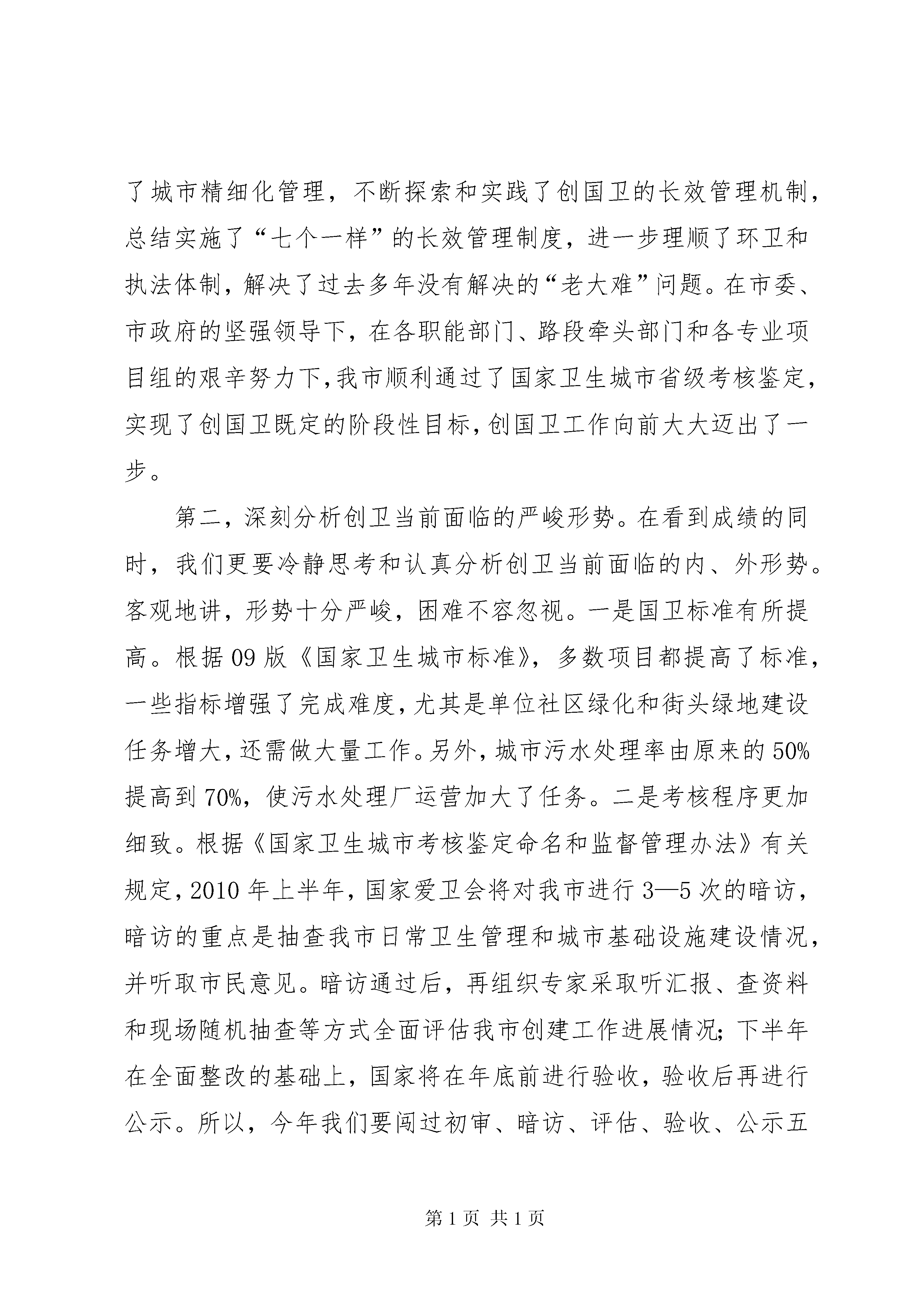 了城市精细化管理，不断探索和实践了创国卫的长效管理机制，总结实施了“七个一样”的长效管理制度，进一步理顺了环卫和执法体制，解决了过去多年没有解决的“老大难”问题。在市委、市政府的坚强领导下，在各职能部门、路段牵头部门和各专业项目组的艰辛努力下，我市顺利通过了国家卫生城市省级考核鉴定，实现了创国卫既定的阶段性目标，创国卫工作向前大大迈出了一步。

第二，深刻分析创卫当前面临的严峻形势。在看到成绩的同时，我们更要冷静思考和认真分析创卫当前面临的内、外形势。客观地讲，形势十分严峻，困难不容忽视。一是国卫标准有所提高。根据09版《国家卫生城市标准》，多数项目都提高了标准，一些指标增强了完成难度，尤其是单位社区绿化和街头绿地建设任务增大，还需做大量工作。另外，城市污水处理率由原来的50%提高到70%，使污水处理厂运营加大了任务。二是考核程序更加细致。根据《国家卫生城市考核鉴定命名和监督管理办法》有关规定，2010年上半年，国家爱卫会将对我市进行3—5次的暗访，暗访的重点是抽查我市日常卫生管理和城市基础设施建设情况，并听取市民意见。暗访通过后，再组织专家采取听汇报、查资料和现场随机抽查等方式全面评估我市创建工作进展情况；下半年在全面整改的基础上，国家将在年底前进行验收，验收后再进行公示。所以，今年我们要闯过初审、暗访、评估、验收、公示五

第1页 共1页